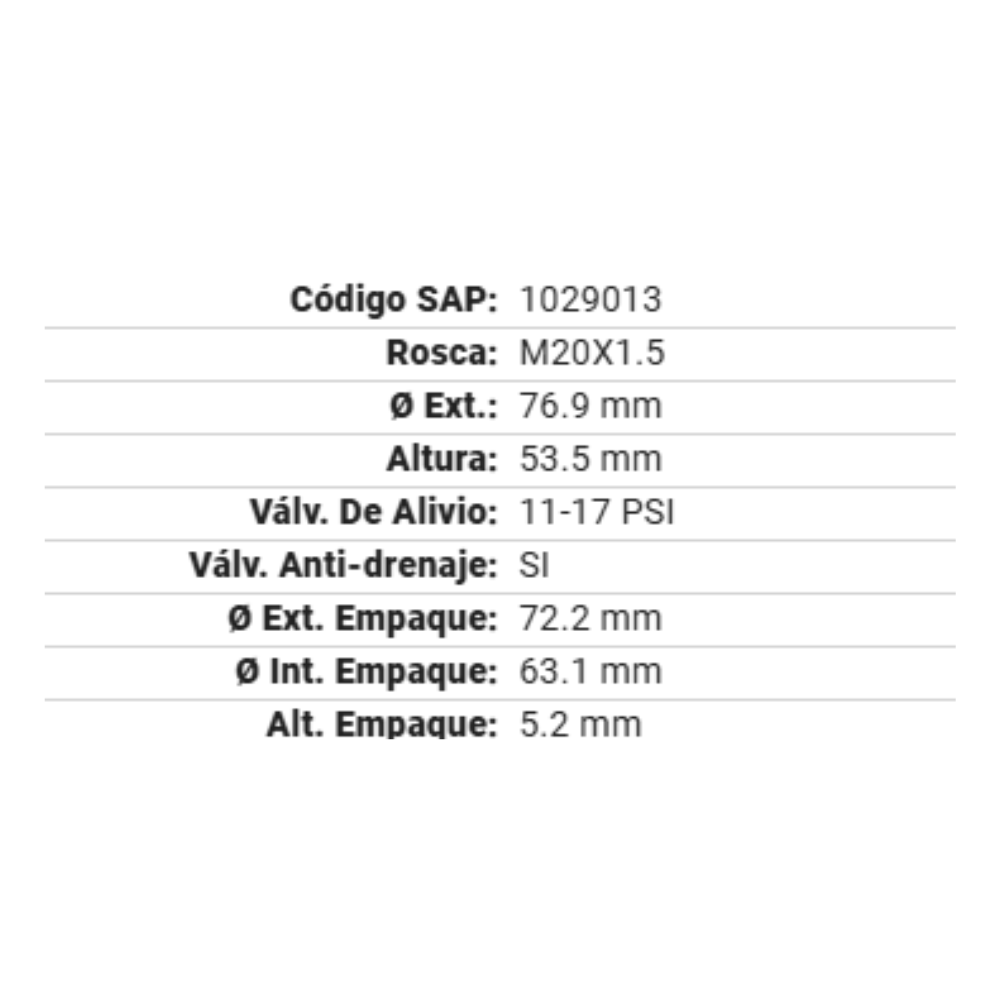 Código SAP: 1029013
Rosca: M20X1.5
Ø Ext.: 76.9 mm
Altura: 53.5 mm
Válv. De Alivio: 11-17 PSI
Válv. Anti-drenaje: SI
Ø Ext. Empaque: 72.2 mm
Ø Int. Empaque: 63.1 mm
Alt. Empaque: 5.2 mm